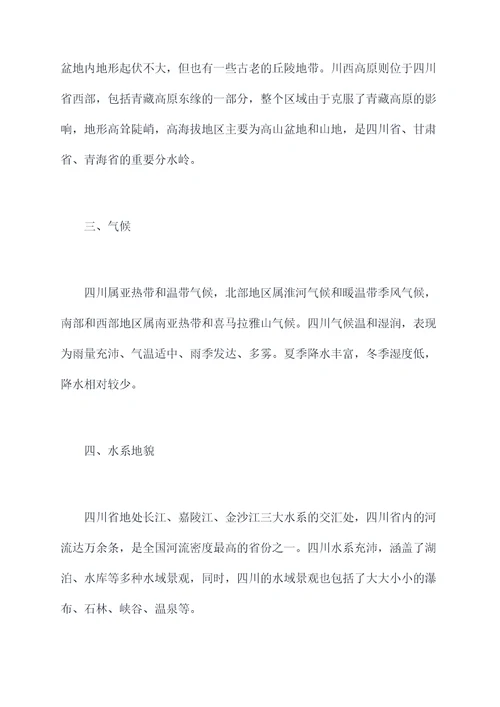 盆地内地形起伏不大，但也有一些古老的丘陵地带。川西高原则位于四川省西部，包括青藏高原东缘的一部分，整个区域由于克服了青藏高原的影响，地形高耸陡峭，高海拔地区主要为高山盆地和山地，是四川省、甘肃省、青海省的重要分水岭。

三、气候

四川属亚热带和温带气候，北部地区属淮河气候和暖温带季风气候，南部和西部地区属南亚热带和喜马拉雅山气候。四川气候温和湿润，表现为雨量充沛、气温适中、雨季发达、多雾。夏季降水丰富，冬季湿度低，降水相对较少。

四、水系地貌

四川省地处长江、嘉陵江、金沙江三大水系的交汇处，四川省内的河流达万余条，是全国河流密度最高的省份之一。四川水系充沛，涵盖了湖泊、水库等多种水域景观，同时，四川的水域景观也包括了大大小小的瀑布、石林、峡谷、温泉等。